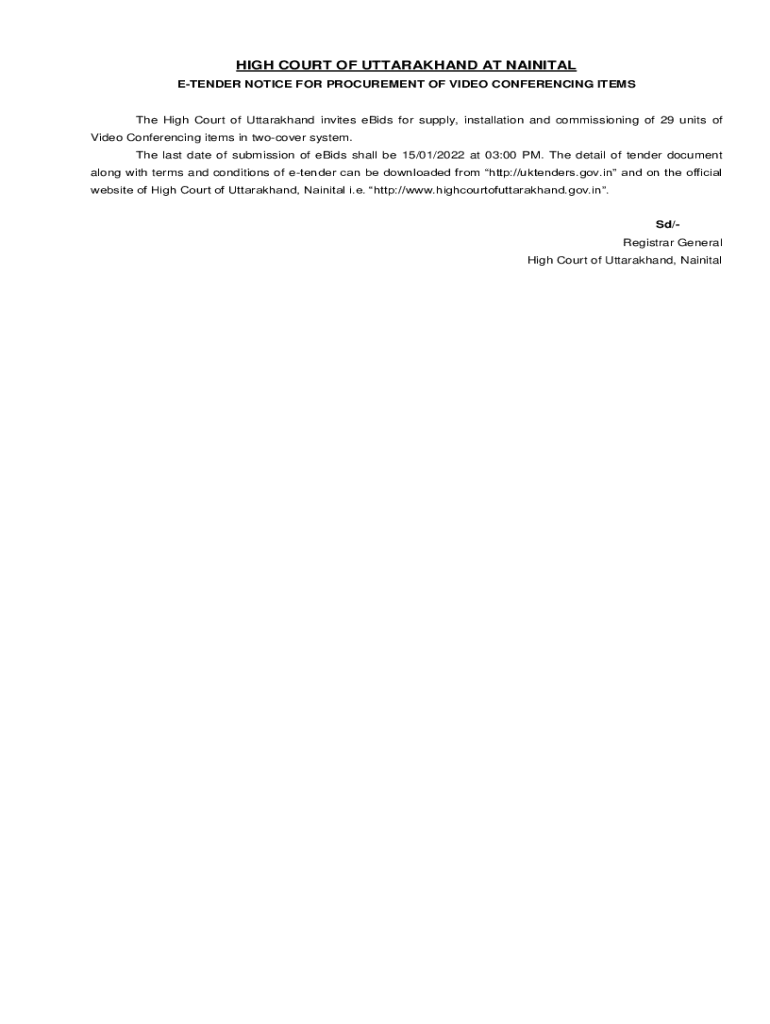 HIGH COURT OF UTTARAKHAND AT NAINITAL

E-TENDER NOTICE FOR PROCUREMENT OF VIDEO CONFERENCING ITEMS

The High Court of Uttarakhand invites eBids for supply, installation and commissioning of 29 units of Video Conferencing items in two-cover system.

The last date of submission of eBids shall be 15/01/2022 at 03:00 PM. The detail of tender document along with terms and conditions of e-tender can be downloaded from "http://uktenders.gov.in" and on the official website of High Court of Uttarakhand, Nainital i.e. "http://www.highcourtofuttarakhand.gov.in".

Sd/-
Registrar General
High Court of Uttarakhand, Nainital